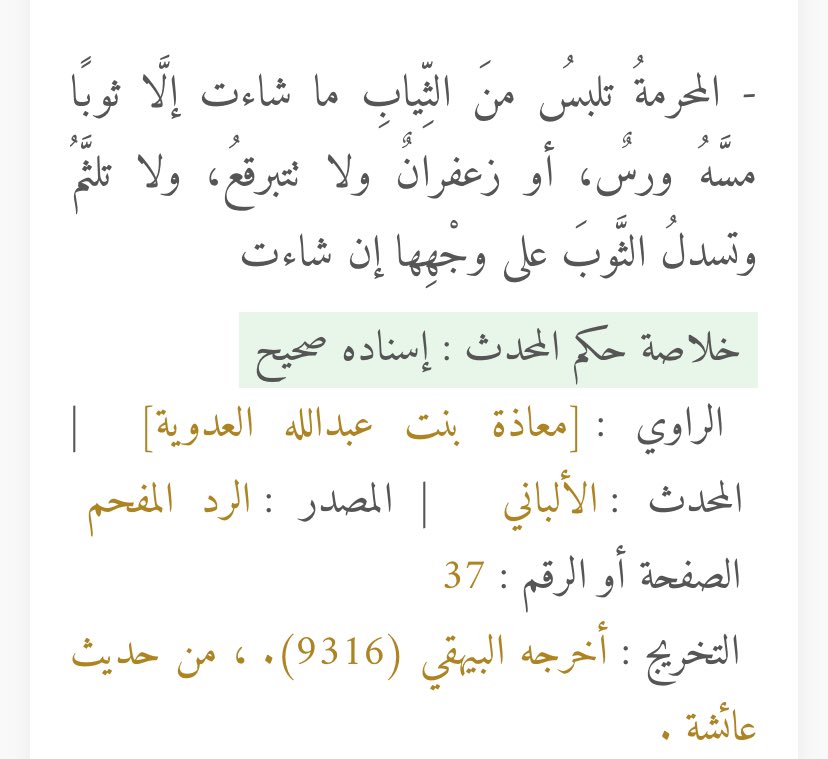 - المحرمةُ تلبسُ منَ الثِّيابِ ما شاءت إلَّا ثوبًا مسَّهُ ورسٌ، أو زعفرانٌ ولا تتبرقعُ، ولا تلثَّمُ وتسدلُ الثَّوبَ على وجْهِها إن شاءت

خلاصة حكم المحدث : إسناده صحيح

الراوي : [معاذة بنت عبدالله العدوية] |

المحدث : الألباني | المصدر : الرد المفحم

الصفحة أو الرقم : 37

التخريج : أخرجه البيهقي (9316). ، من حديث عائشة .